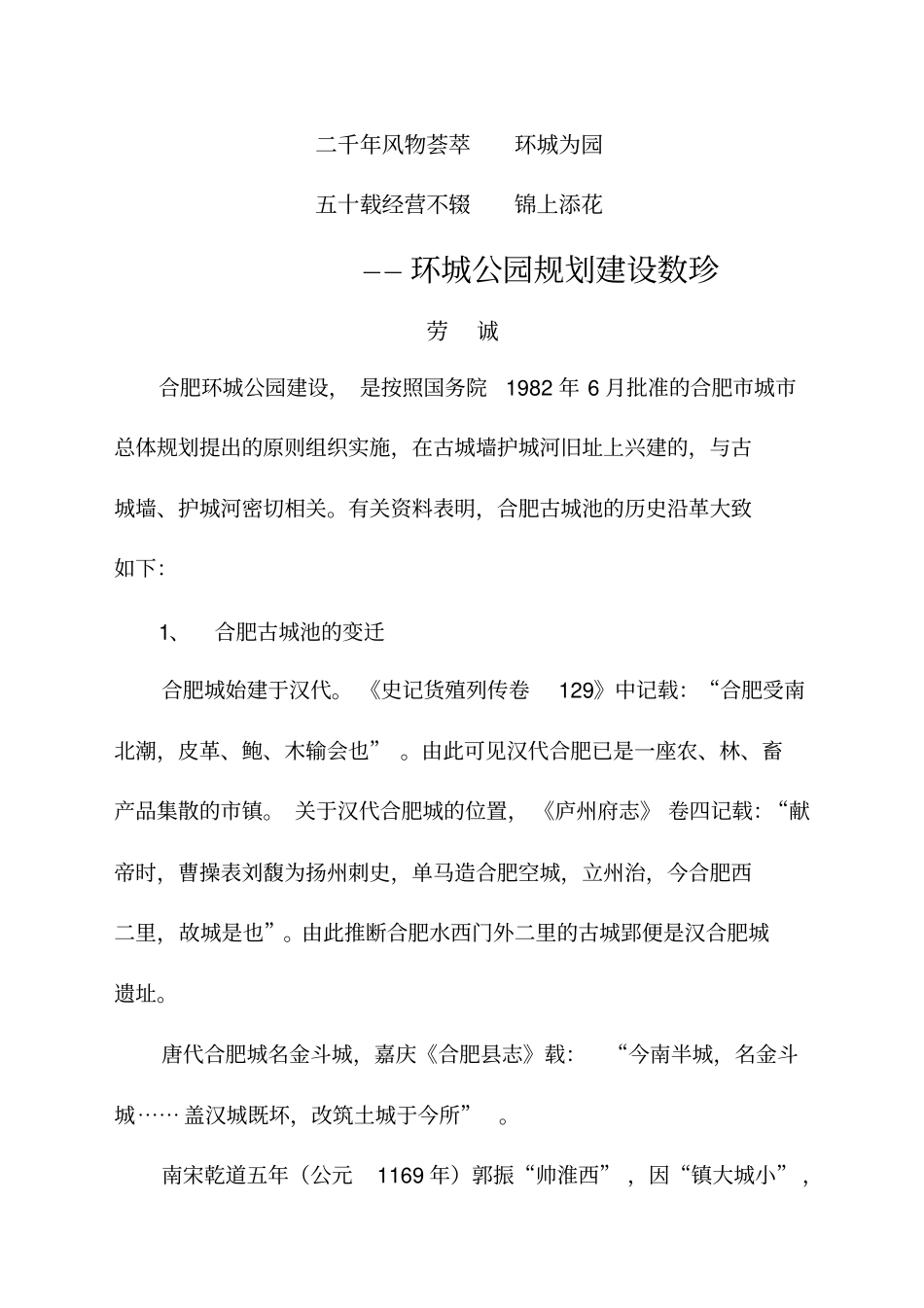 二千年风物荟萃 环城为园

五十载经营不辍 锦上添花

——环城公园规划建设数珍

劳 诚

合肥环城公园建设，是按照国务院1982年6月批准的合肥市城市总体规划提出的原则组织实施，在古城墙护城河旧址上兴建的，与古城墙、护城河密切相关。有关资料表明，合肥古城池的历史沿革大致如下：

1、 合肥古城池的变迁

合肥城始建于汉代。《史记货殖列传卷129》中记载：“合肥受南北潮，皮革、鲍、木输会也”。由此可见汉代合肥已是一座农、林、畜产品集散的市镇。关于汉代合肥城的位置，《庐州府志》卷四记载：“献帝时，曹操表刘馥为扬州刺史，单马造合肥空城，立州治，今合肥西二里，故城是也”。由此推断合肥水西门外二里的古城郢便是汉合肥城遗址。

唐代合肥城名金斗城，嘉庆《合肥县志》载：“今南半城，名金斗城……盖汉城既坏，改筑土城于今所”。

南宋乾道五年（公元1169年）郭振“帅淮西”，因“镇大城小”，